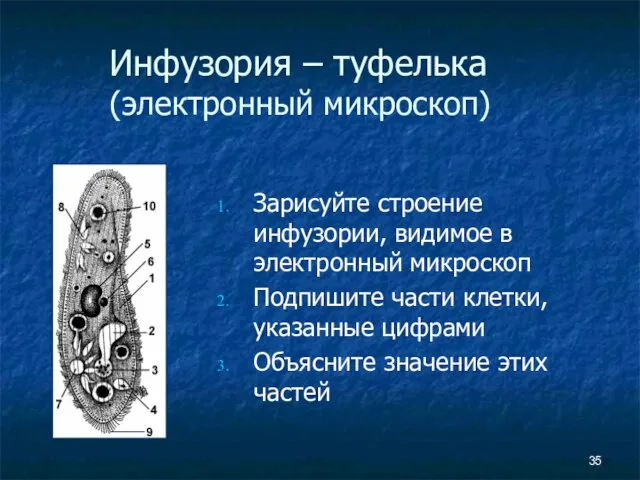 Инфузория – туфелька
(электронный микроскоп)

8
10
5
6
1
2
3
7
4
9

1. Зарисуйте строение инфузории, видимое в электронный микроскоп
2. Подпишите части клетки, указанные цифрами
3. Объясните значение этих частей

35